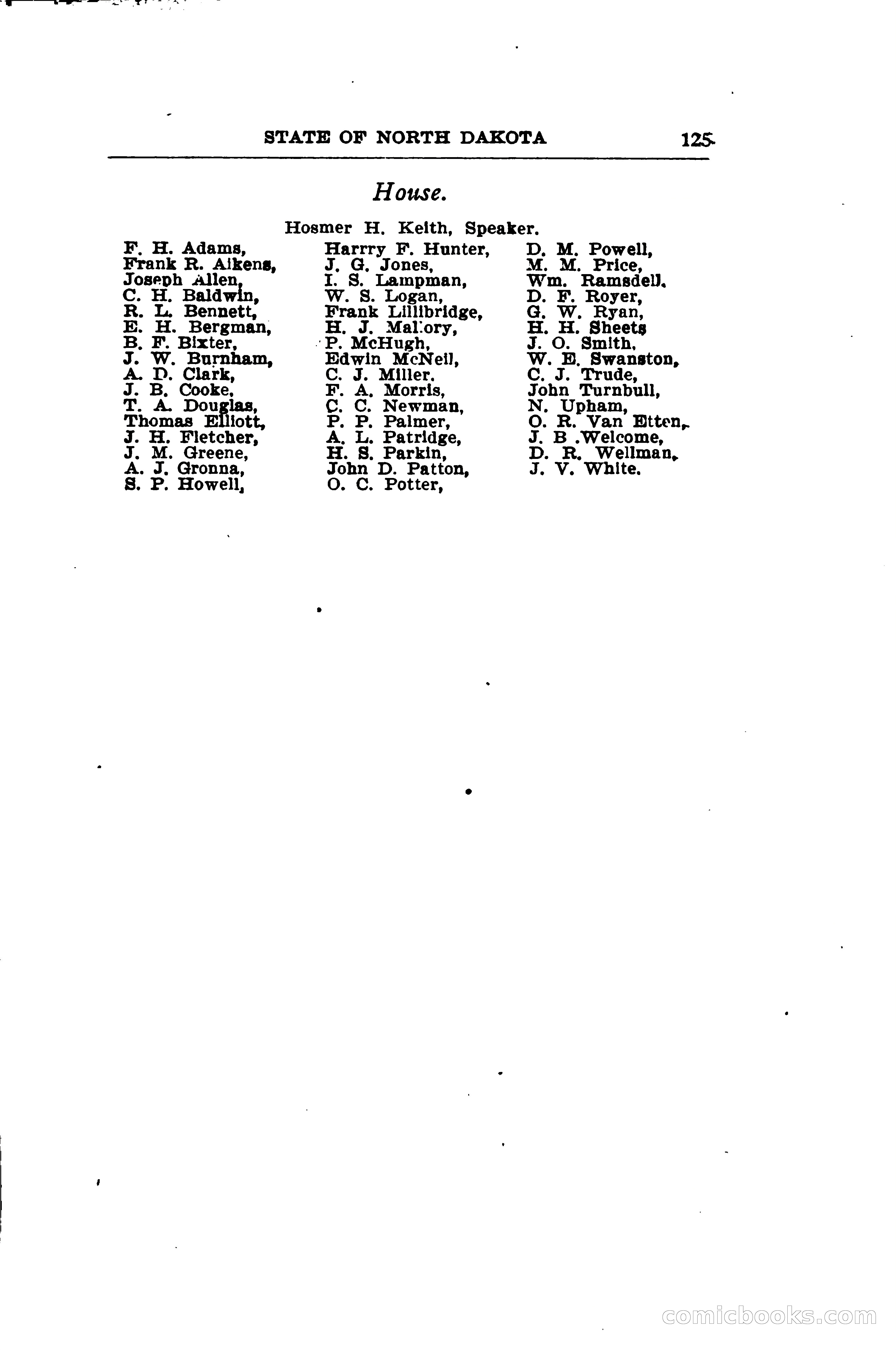 STATE OF NORTH DAKOTA 125

House.

Hosmer H. Keith, Speaker.

F. H. Adams,
Frank R. Aikens,
Joseph Allen,
C. H. Baldwin,
R. L. Bennett,
E. H. Bergman,
B. F. Bixter,
J. W. Burnham,
A. D. Clark,
J. B. Cooke,
T. A. Douglas,
Thomas Elliott,
J. H. Fletcher,
J. M. Greene,
A. J. Gronna,
S. P. Howell,

Harrry F. Hunter,
J. G. Jones,
I. S. Lampman,
W. S. Logan,
Frank Lillibridge,
H. J. Mallory,
P. McHugh,
Edwin McNeil,
C. J. Miller.
F. A. Morris,
C. C. Newman,
P. P. Palmer,
A. L. Patridge,
H. S. Parkin,
John D. Patton,
O. C. Potter,

D. M. Powell,
M. M. Price,
Wm. Ramsdell.
D. F. Royer,
G. W. Ryan,
H. H. Sheets
J. O. Smith.
W. E. Swanston,
C. J. Trude,
John Turnbull,
N. Upham,
O. R. Van Etten,
J. B .Welcome,
D. R. Wellman,
J. V. White.

comicbooks.com